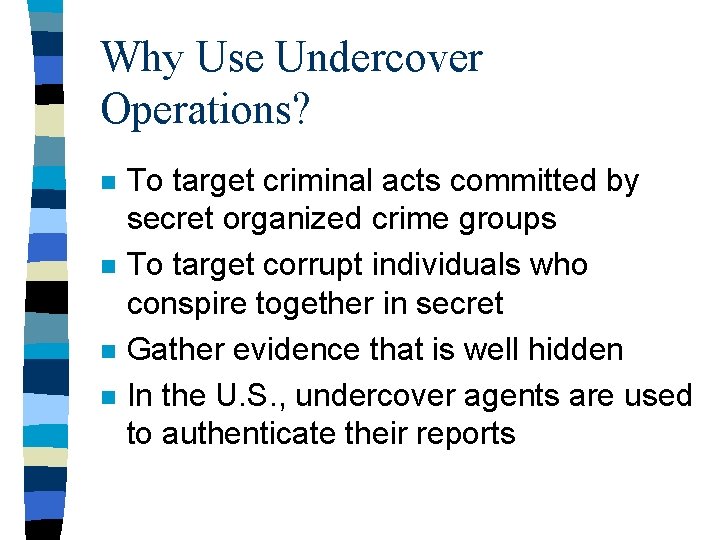 Why Use Undercover Operations?

- To target criminal acts committed by secret organized crime groups
- To target corrupt individuals who conspire together in secret
- Gather evidence that is well hidden
- In the U.S., undercover agents are used to authenticate their reports